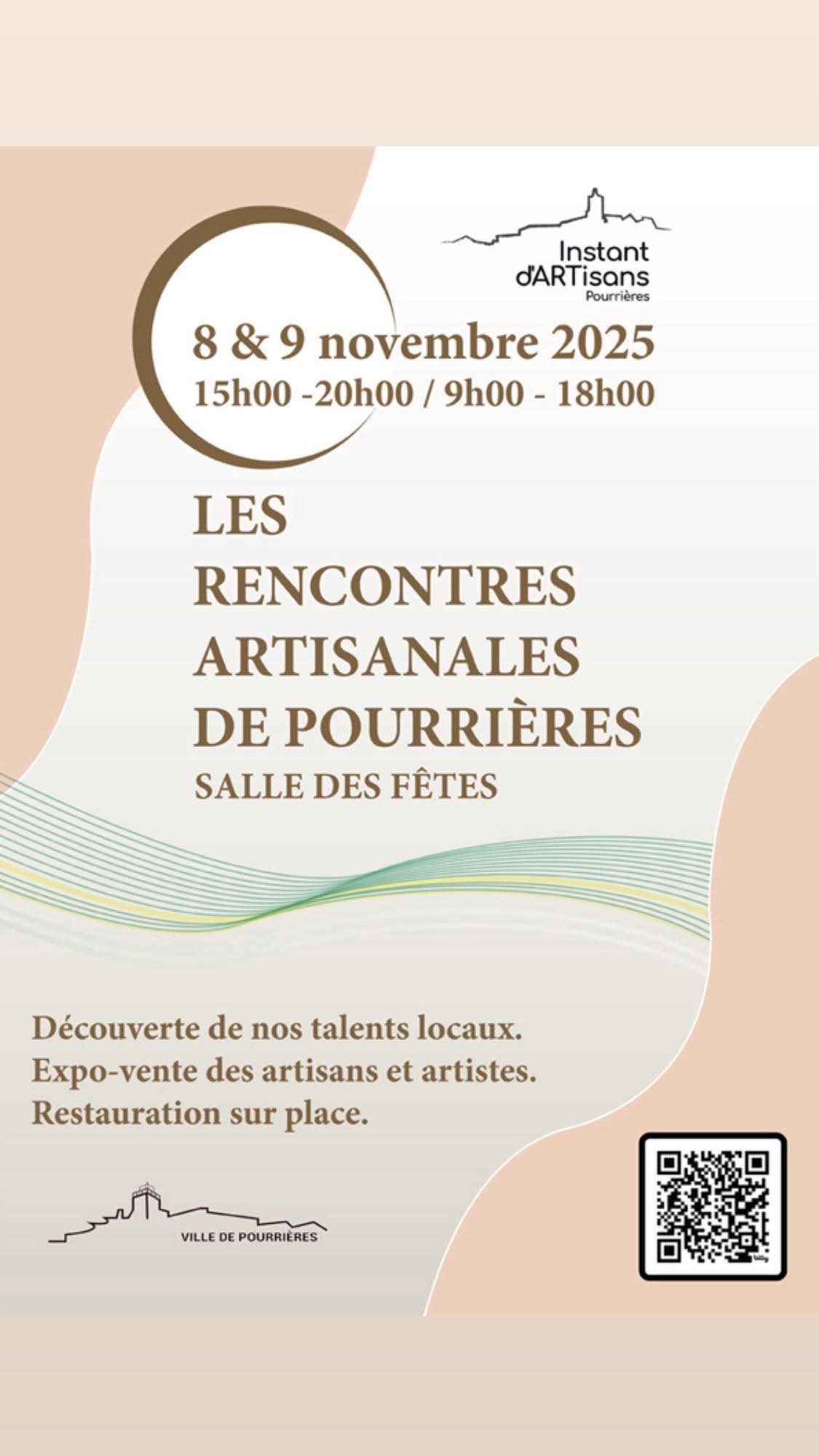 Instant
d'ARTisans
Pourrières

8 & 9 novembre 2025
15h00 -20h00 / 9h00 - 18h00

LES
RENCONTRES
ARTISANALES
DE POURRIÈRES
SALLE DES FÊTES

Découverte de nos talents locaux.
Expo-vente des artisans et artistes.
Restauration sur place.

VILLE DE POURRIÈRES